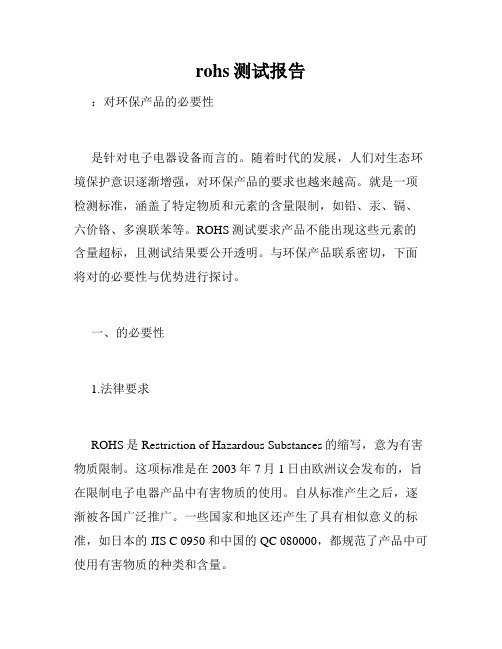 rohs 测试报告

：对环保产品的必要性

是针对电子电器设备而言的。随着时代的发展，人们对生态环境保护意识逐渐增强，对环保产品的要求也越来越高。就是一项检测标准，涵盖了特定物质和元素的含量限制，如铅、汞、镉、六价铬、多溴联苯等。ROHS 测试要求产品不能出现这些元素的含量超标，且测试结果要公开透明。与环保产品联系密切，下面将对的必要性与优势进行探讨。

一、的必要性

1.法律要求

ROHS 是 Restriction of Hazardous Substances 的缩写，意为有害物质限制。这项标准是在 2003 年 7 月 1 日由欧洲议会发布的，旨在限制电子电器产品中有害物质的使用。自从标准产生之后，逐渐被各国广泛推广。一些国家和地区还产生了具有相似意义的标准，如日本的 JIS C 0950 和中国的 QC 080000，都规范了产品中可使用有害物质的种类和含量。